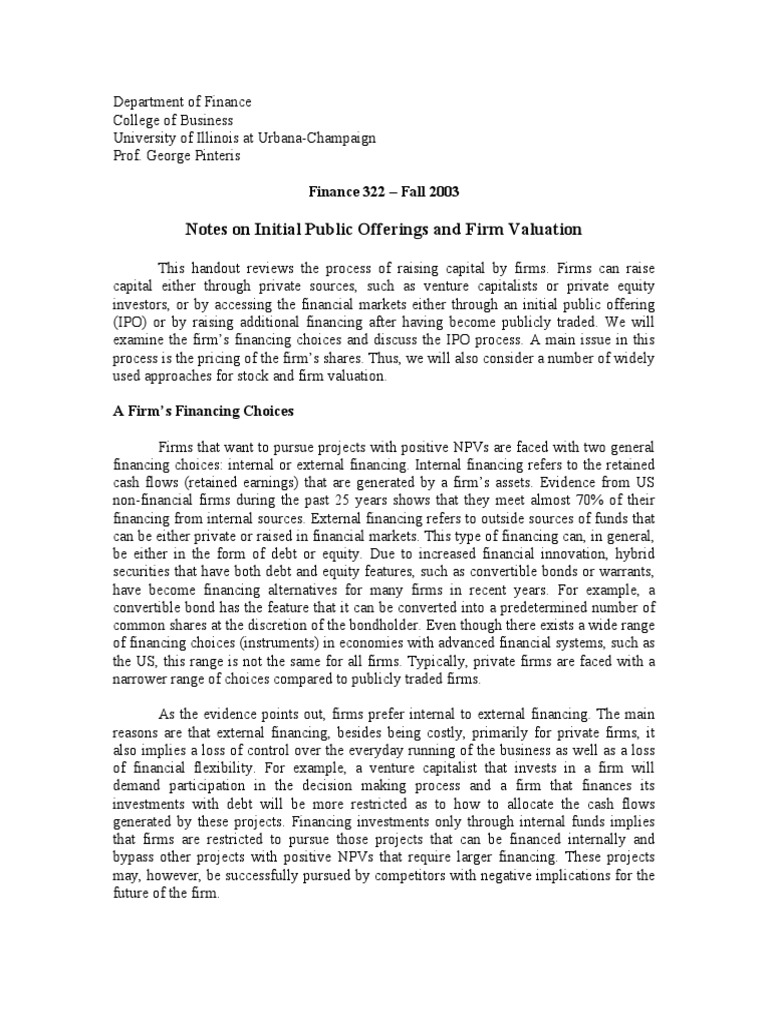 Department of Finance
College of Business
University of Illinois at Urbana-Champaign
Prof. George Pinteris

Finance 322 – Fall 2003

Notes on Initial Public Offerings and Firm Valuation

This handout reviews the process of raising capital by firms. Firms can raise capital either through private sources, such as venture capitalists or private equity investors, or by accessing the financial markets either through an initial public offering (IPO) or by raising additional financing after having become publicly traded. We will examine the firm's financing choices and discuss the IPO process. A main issue in this process is the pricing of the firm's shares. Thus, we will also consider a number of widely used approaches for stock and firm valuation.

A Firm's Financing Choices

Firms that want to pursue projects with positive NPVs are faced with two general financing choices: internal or external financing. Internal financing refers to the retained cash flows (retained earnings) that are generated by a firm's assets. Evidence from US non-financial firms during the past 25 years shows that they meet almost 70% of their financing from internal sources. External financing refers to outside sources of funds that can be either private or raised in financial markets. This type of financing can, in general, be either in the form of debt or equity. Due to increased financial innovation, hybrid securities that have both debt and equity features, such as convertible bonds or warrants, have become financing alternatives for many firms in recent years. For example, a convertible bond has the feature that it can be converted into a predetermined number of common shares at the discretion of the bondholder. Even though there exists a wide range of financing choices (instruments) in economies with advanced financial systems, such as the US, this range is not the same for all firms. Typically, private firms are faced with a narrower range of choices compared to publicly traded firms.

As the evidence points out, firms prefer internal to external financing. The main reasons are that external financing, besides being costly, primarily for private firms, it also implies a loss of control over the everyday running of the business as well as a loss of financial flexibility. For example, a venture capitalist that invests in a firm will demand participation in the decision making process and a firm that finances its investments with debt will be more restricted as to how to allocate the cash flows generated by these projects. Financing investments only through internal funds implies that firms are restricted to pursue those projects that can be financed internally and bypass other projects with positive NPVs that require larger financing. These projects may, however, be successfully pursued by competitors with negative implications for the future of the firm.